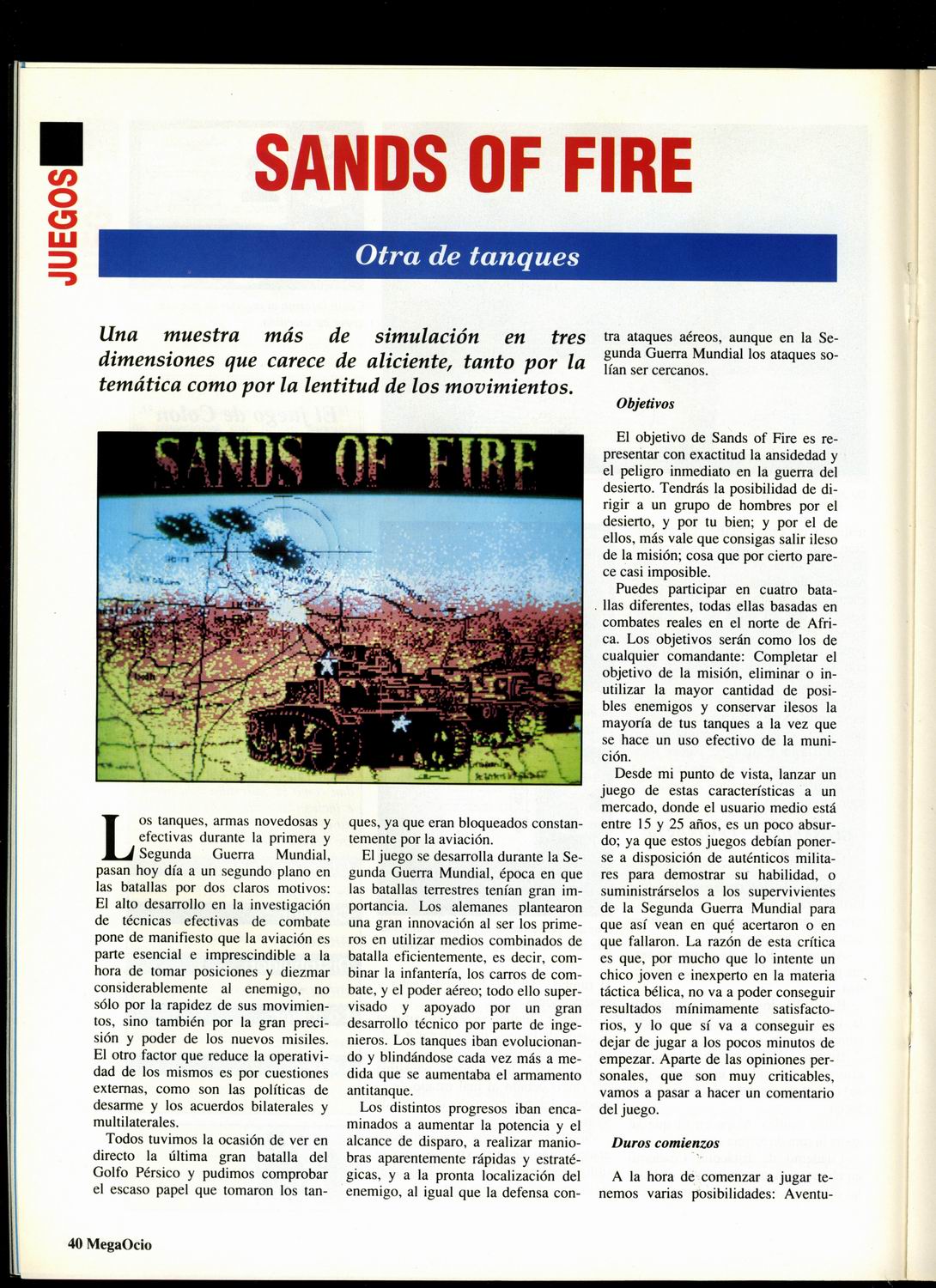 JUEGOS

SANDS OF FIRE

Otra de tanques

Una muestra más de simulación en tres dimensiones que carece de aliciente, tanto por la temática como por la lentitud de los movimientos.

SANDS OF FIRE

Los tanques, armas novedosas y efectivas durante la primera y Segunda Guerra Mundial, pasan hoy día a un segundo plano en las batallas por dos claros motivos: El alto desarrollo en la investigación de técnicas efectivas de combate pone de manifiesto que la aviación es parte esencial e imprescindible a la hora de tomar posiciones y diezmar considerablemente al enemigo, no sólo por la rapidez de sus movimientos, sino también por la gran precisión y poder de los nuevos misiles. El otro factor que reduce la operatividad de los mismos es por cuestiones externas, como son las políticas de desarme y los acuerdos bilaterales y multilaterales.

Todos tuvimos la ocasión de ver en directo la última gran batalla del Golfo Pérsico y pudimos comprobar el escaso papel que tomaron los tanques, ya que eran bloqueados constantemente por la aviación.

El juego se desarrolla durante la Segunda Guerra Mundial, época en que las batallas terrestres tenían gran importancia. Los alemanes plantearon una gran innovación al ser los primeros en utilizar medios combinados de batalla eficientemente, es decir, combinar la infantería, los carros de combate, y el poder aéreo; todo ello supervisado y apoyado por un gran desarrollo técnico por parte de ingenieros. Los tanques iban evolucionando y blindándose cada vez más a medida que se aumentaba el armamento antitanque.

Los distintos progresos iban encaminados a aumentar la potencia y el alcance de disparo, a realizar maniobras aparentemente rápidas y estratégicas, y a la pronta localización del enemigo, al igual que la defensa contra ataques aéreos, aunque en la Segunda Guerra Mundial los ataques solían ser cercanos.

Objetivos

El objetivo de Sands of Fire es representar con exactitud la ansidedad y el peligro inmediato en la guerra del desierto. Tendrás la posibilidad de dirigir a un grupo de hombres por el desierto, y por tu bien; y por el de ellos, más vale que consigas salir ileso de la misión; cosa que por cierto parece casi imposible.

Puedes participar en cuatro batallas diferentes, todas ellas basadas en combates reales en el norte de Africa. Los objetivos serán como los de cualquier comandante: Completar el objetivo de la misión, eliminar o inutilizar la mayor cantidad de posibles enemigos y conservar ilesos la mayoría de tus tanques a la vez que se hace un uso efectivo de la munición.

Desde mi punto de vista, lanzar un juego de estas características a un mercado, donde el usuario medio está entre 15 y 25 años, es un poco absurdo; ya que estos juegos debían ponerse a disposición de auténticos militares para demostrar su habilidad, o suministrárselos a los supervivientes de la Segunda Guerra Mundial para que así vean en qué acertaron o en que fallaron. La razón de esta crítica es que, por mucho que lo intente un chico joven e inexperto en la materia táctica bélica, no va a poder conseguir resultados mínimamente satisfactorios, y lo que sí va a conseguir es dejar de jugar a los pocos minutos de empezar. Aparte de las opiniones personales, que son muy criticables, vamos a pasar a hacer un comentario del juego.

Duros comienzos

A la hora de comenzar a jugar tenemos varias posibilidades: Aventu-

40 MegaOcio